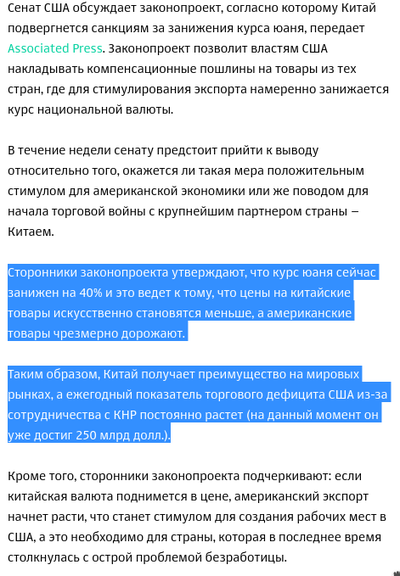 Сенат США обсуждает законопроект, согласно которому Китай подвергнется санкциям за занижения курса юаня, передает Associated Press. Законопроект позволит властям США накладывать компенсационные пошлины на товары из тех стран, где для стимулирования экспорта намеренно занижается курс национальной валюты.

В течение недели сенату предстоит прийти к выводу относительно того, окажется ли такая мера положительным стимулом для американской экономики или же поводом для начала торговой войны с крупнейшим партнером страны – Китаем.

Сторонники законопроекта утверждают, что курс юаня сейчас занижен на 40% и это ведет к тому, что цены на китайские товары искусственно становятся меньше, а американские товары чрезмерно дорожают.

Таким образом, Китай получает преимущество на мировых рынках, а ежегодный показатель торгового дефицита США из-за сотрудничества с КНР постоянно растет (на данный момент он уже достиг 250 млрд долл.).

Кроме того, сторонники законопроекта подчеркивают: если китайская валюта поднимется в цене, американский экспорт начнет расти, что станет стимулом для создания рабочих мест в США, а это необходимо для страны, которая в последнее время столкнулась с острой проблемой безработицы.